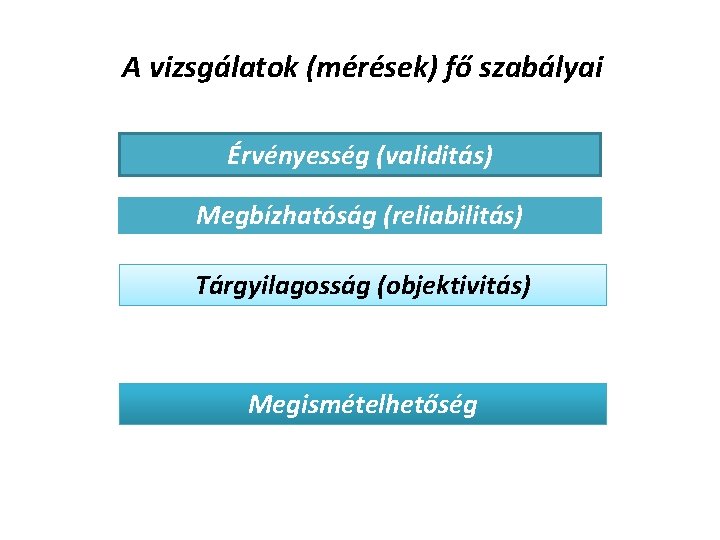 A vizsgálatok (mérések) fő szabályai

Érvényesség (validitás)

Megbízhatóság (reliabilitás)

Tárgyilagosság (objektivitás)

Megismételhetőség